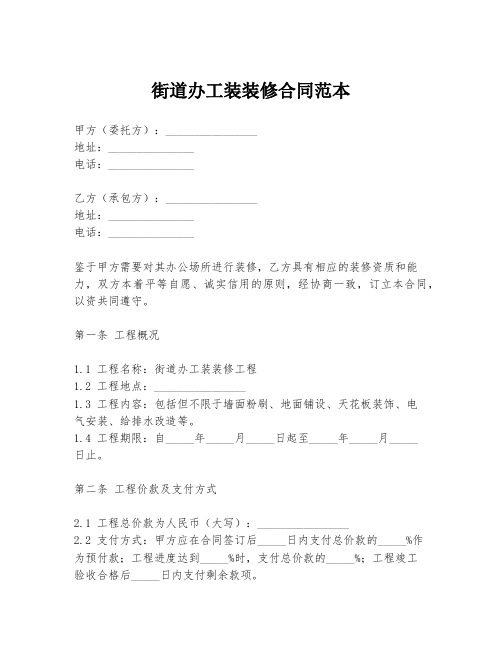 街道办工装装修合同范本

甲方（委托方）：________________
地址：_______________
电话：_______________

乙方（承包方）：________________
地址：_______________
电话：_______________

鉴于甲方需要对其办公场所进行装修，乙方具有相应的装修资质和能力，双方本着平等自愿、诚实信用的原则，经协商一致，订立本合同，以资共同遵守。

第一条 工程概况

1.1 工程名称：街道办工装装修工程
1.2 工程地点：________________
1.3 工程内容：包括但不限于墙面粉刷、地面铺设、天花板装饰、电气安装、给排水改造等。
1.4 工程期限：自_____年_____月_____日起至_____年_____月_____日止。

第二条 工程价款及支付方式

2.1 工程总价款为人民币（大写）：________________
2.2 支付方式：甲方应在合同签订后_____日内支付总价款的_____%作为预付款；工程进度达到_____%时，支付总价款的_____%；工程竣工验收合格后_____日内支付剩余款项。